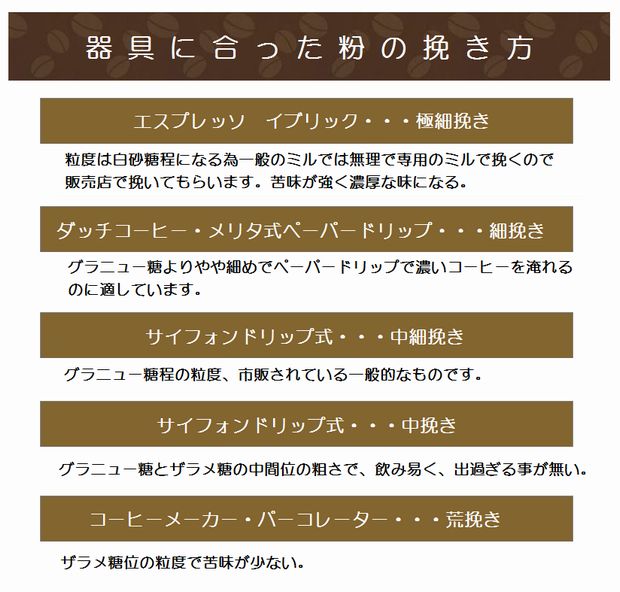 器具に合った粉の挽き方

エスプレッソ　イブリック・・・極細挽き

粒度は白砂糖程になる為一般のミルでは無理で専用のミルで挽くので販売店で挽いてもらいます。苦味が強く濃厚な味になる。

ダッチコーヒー・メリタ式ペーパードリップ・・・細挽き

グラニュー糖よりやや細めでペーパードリップで濃いコーヒーを淹れるのに適しています。

サイフォンドリップ式・・・中細挽き

グラニュー糖程の粒度、市販されている一般的なものです。

サイフォンドリップ式・・・中挽き

グラニュー糖とザラメ糖の中間位の粗さで、飲み易く、出過ぎる事が無い。

コーヒーメーカー・パーコレーター・・・荒挽き

ザラメ糖位の粒度で苦味が少ない。